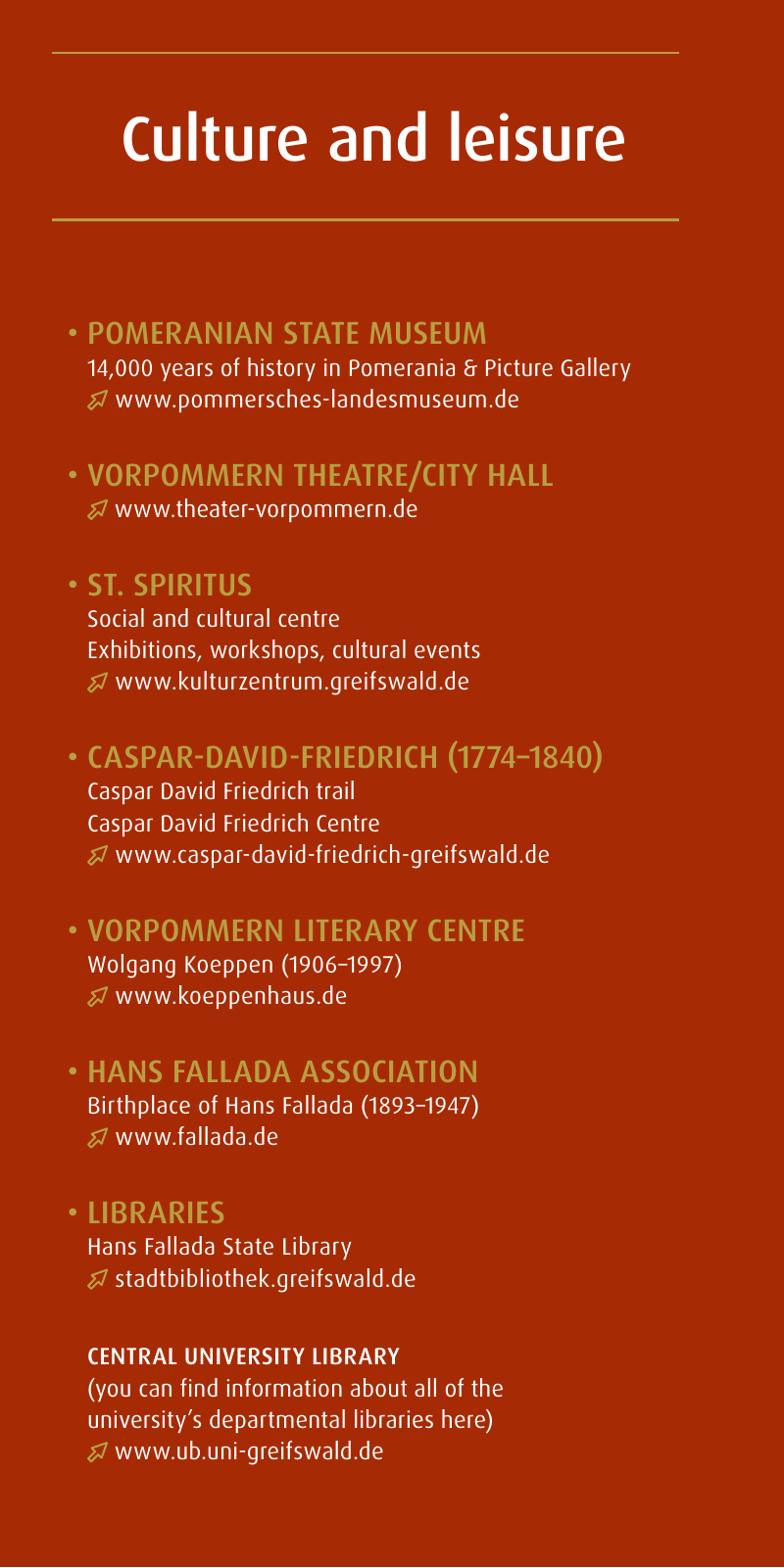 Culture and leisure

• POMERANIAN STATE MUSEUM
14,000 years of history in Pomerania & Picture Gallery
www.pommersches-landesmuseum.de

• VORPOMMERN THEATRE/CITY HALL
www.theater-vorpommern.de

• ST. SPIRITUS
Social and cultural centre
Exhibitions, workshops, cultural events
www.kulturzentrum.greifswald.de

• CASPAR-DAVID-FRIEDRICH (1774–1840)
Caspar David Friedrich trail
Caspar David Friedrich Centre
www.caspar-david-friedrich-greifswald.de

• VORPOMMERN LITERARY CENTRE
Wolgang Koeppen (1906–1997)
www.koeppenhaus.de

• HANS FALLADA ASSOCIATION
Birthplace of Hans Fallada (1893–1947)
www.fallada.de

• LIBRARIES
Hans Fallada State Library
stadtbibliothek.greifswald.de

CENTRAL UNIVERSITY LIBRARY
(you can find information about all of the university's departmental libraries here)
www.ub.uni-greifswald.de